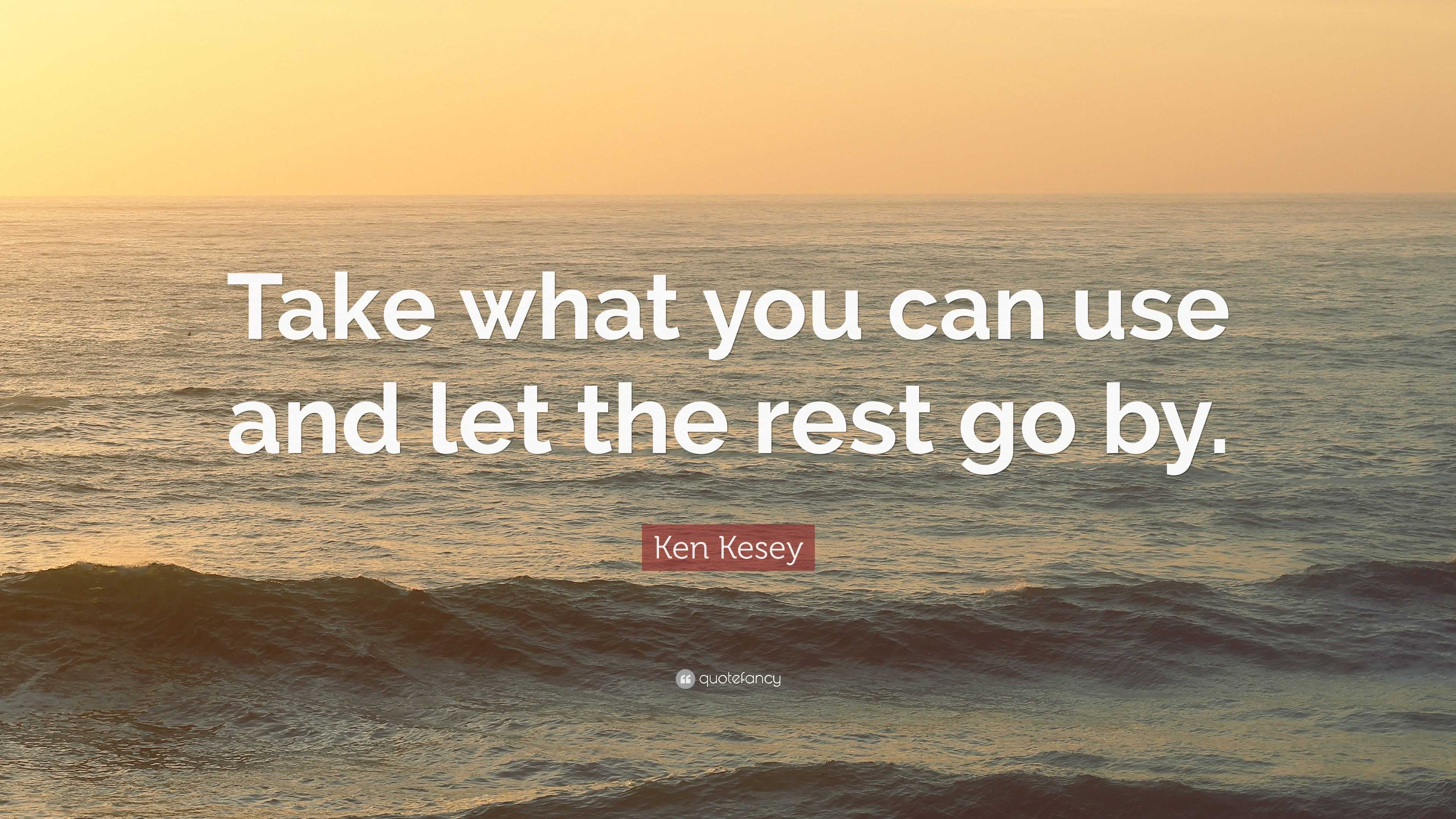 Take what you can use and let the rest go by.

Ken Kesey

quotefancy